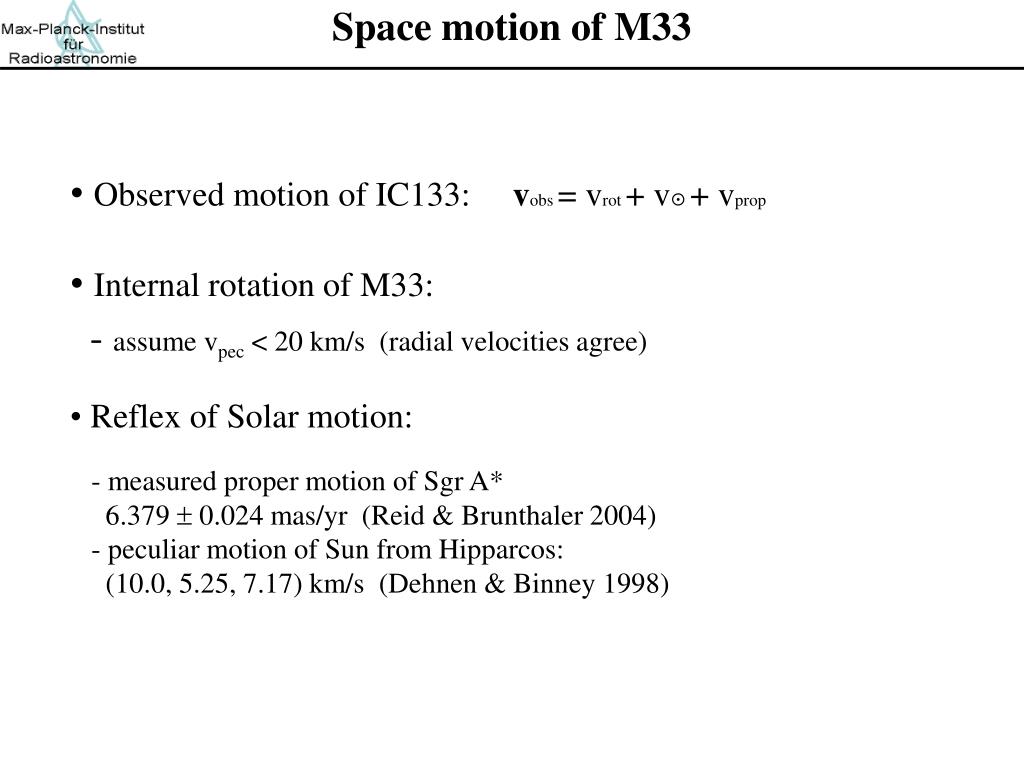 Max-Planck-Institut für Radioastronomie

Space motion of M33

• Observed motion of IC133: $\mathbf{v}_{obs} = v_{rot} + v_{\odot} + v_{prop}$

• Internal rotation of M33:

- assume $v_{pec} < 20$ km/s (radial velocities agree)

• Reflex of Solar motion:

- measured proper motion of Sgr A*
6.379 $\pm$ 0.024 mas/yr (Reid & Brunthaler 2004)
- peculiar motion of Sun from Hipparcos:
(10.0, 5.25, 7.17) km/s (Dehnen & Binney 1998)